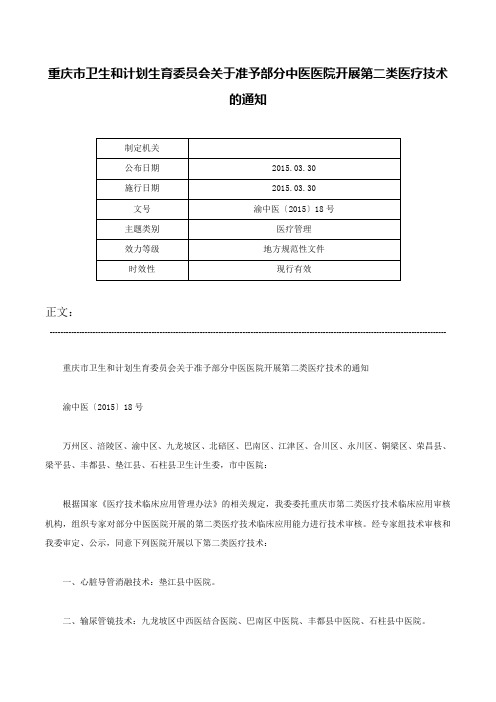 重庆市卫生和计划生育委员会关于准予部分中医医院开展第二类医疗技术的通知

| 制定机关 | |
|---|---|
| 公布日期 | 2015.03.30 |
| 施行日期 | 2015.03.30 |
| 文号 | 渝中医〔2015〕18号 |
| 主题类别 | 医疗管理 |
| 效力等级 | 地方规范性文件 |
| 时效性 | 现行有效 |

正文：

重庆市卫生和计划生育委员会关于准予部分中医医院开展第二类医疗技术的通知

渝中医〔2015〕18号

万州区、涪陵区、渝中区、九龙坡区、北碚区、巴南区、江津区、合川区、永川区、铜梁区、荣昌县、梁平县、丰都县、垫江县、石柱县卫生计生委，市中医院：

根据国家《医疗技术临床应用管理办法》的相关规定，我委委托重庆市第二类医疗技术临床应用审核机构，组织专家对部分中医医院开展的第二类医疗技术临床应用能力进行技术审核。经专家组技术审核和我委审定、公示，同意下列医院开展以下第二类医疗技术：

一、心脏导管消融技术：垫江县中医院。

二、输尿管镜技术：九龙坡区中西医结合医院、巴南区中医院、丰都县中医院、石柱县中医院。